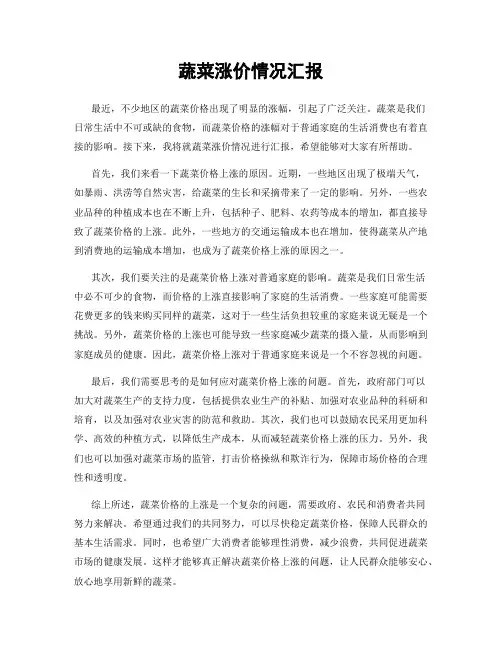 蔬菜涨价情况汇报

最近，不少地区的蔬菜价格出现了明显的涨幅，引起了广泛关注。蔬菜是我们日常生活中不可或缺的食物，而蔬菜价格的涨幅对于普通家庭的生活消费也有着直接的影响。接下来，我将就蔬菜涨价情况进行汇报，希望能够对大家有所帮助。

首先，我们来看一下蔬菜价格上涨的原因。近期，一些地区出现了极端天气，如暴雨、洪涝等自然灾害，给蔬菜的生长和采摘带来了一定的影响。另外，一些农业品种的种植成本也在不断上升，包括种子、肥料、农药等成本的增加，都直接导致了蔬菜价格的上涨。此外，一些地方的交通运输成本也在增加，使得蔬菜从产地到消费地的运输成本增加，也成为了蔬菜价格上涨的原因之一。

其次，我们要关注的是蔬菜价格上涨对普通家庭的影响。蔬菜是我们日常生活中必不可少的食物，而价格的上涨直接影响了家庭的生活消费。一些家庭可能需要花费更多的钱来购买同样的蔬菜，这对于一些生活负担较重的家庭来说无疑是一个挑战。另外，蔬菜价格的上涨也可能导致一些家庭减少蔬菜的摄入量，从而影响到家庭成员的健康。因此，蔬菜价格上涨对于普通家庭来说是一个不容忽视的问题。

最后，我们需要思考的是如何应对蔬菜价格上涨的问题。首先，政府部门可以加大对蔬菜生产的支持力度，包括提供农业生产的补贴、加强对农业品种的科研和培育，以及加强对农业灾害的防范和救助。其次，我们也可以鼓励农民采用更加科学、高效的种植方式，以降低生产成本，从而减轻蔬菜价格上涨的压力。另外，我们也可以加强对蔬菜市场的监管，打击价格操纵和欺诈行为，保障市场价格的合理性和透明度。

综上所述，蔬菜价格的上涨是一个复杂的问题，需要政府、农民和消费者共同努力来解决。希望通过我们的共同努力，可以尽快稳定蔬菜价格，保障人民群众的基本生活需求。同时，也希望广大消费者能够理性消费，减少浪费，共同促进蔬菜市场的健康发展。这样才能够真正解决蔬菜价格上涨的问题，让人民群众能够安心、放心地享用新鲜的蔬菜。